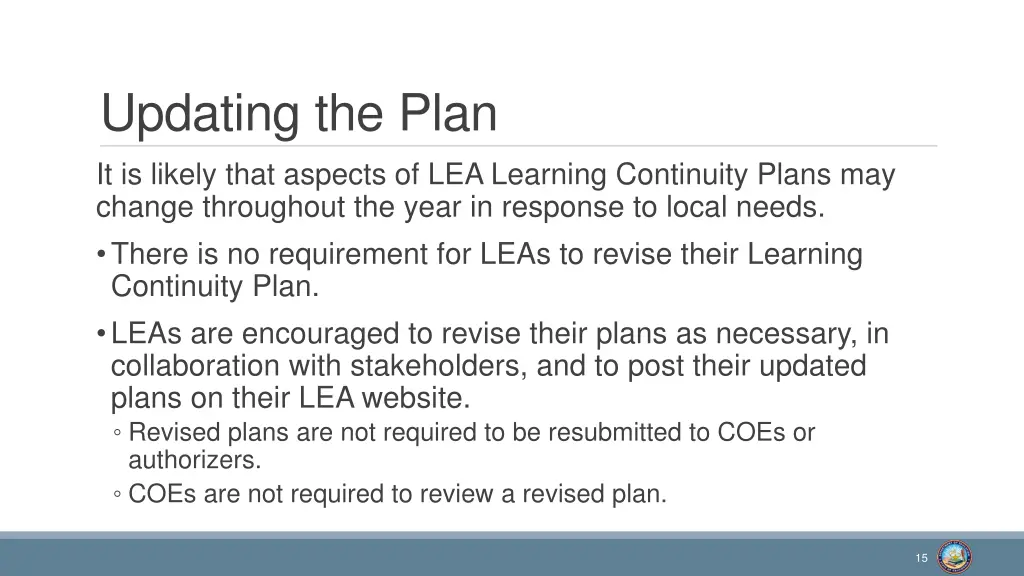 Updating the Plan

It is likely that aspects of LEA Learning Continuity Plans may change throughout the year in response to local needs.

• There is no requirement for LEAs to revise their Learning Continuity Plan.

• LEAs are encouraged to revise their plans as necessary, in collaboration with stakeholders, and to post their updated plans on their LEA website.

◦ Revised plans are not required to be resubmitted to COEs or authorizers.

◦ COEs are not required to review a revised plan.

15